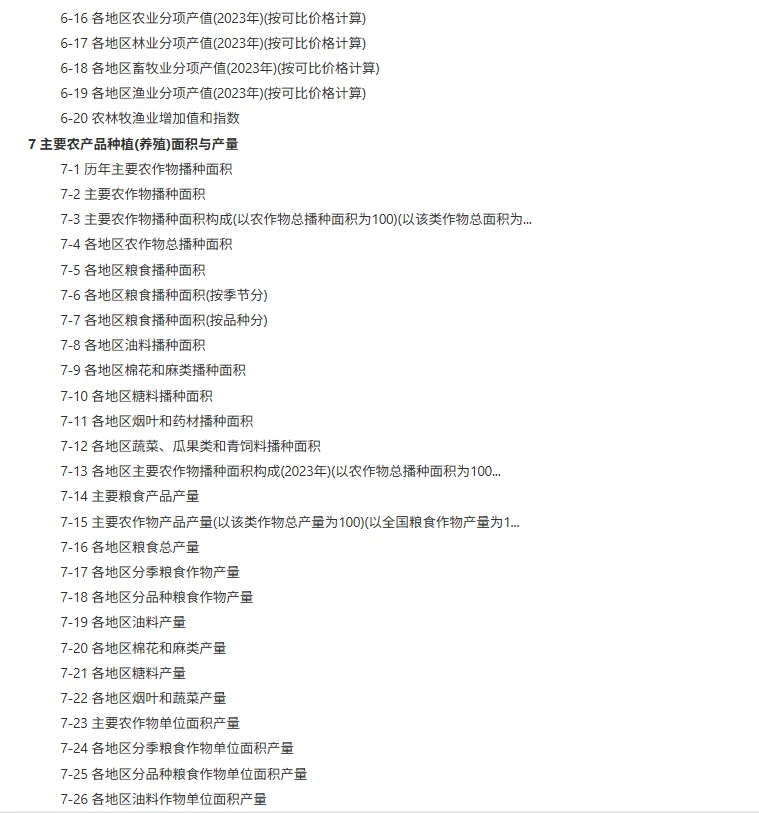 6-16 各地区农业分项产值(2023年)(按可比价格计算)
6-17 各地区林业分项产值(2023年)(按可比价格计算)
6-18 各地区畜牧业分项产值(2023年)(按可比价格计算)
6-19 各地区渔业分项产值(2023年)(按可比价格计算)
6-20 农林牧渔业增加值和指数
7 主要农产品种植(养殖)面积与产量
7-1 历年主要农作物播种面积
7-2 主要农作物播种面积
7-3 主要农作物播种面积构成(以农作物总播种面积为100)(以该类作物总面积为...
7-4 各地区农作物总播种面积
7-5 各地区粮食播种面积
7-6 各地区粮食播种面积(按季节分)
7-7 各地区粮食播种面积(按品种分)
7-8 各地区油料播种面积
7-9 各地区棉花和麻类播种面积
7-10 各地区糖料播种面积
7-11 各地区烟叶和药材播种面积
7-12 各地区蔬菜、瓜果类和青饲料播种面积
7-13 各地区主要农作物播种面积构成(2023年)(以农作物总播种面积为100...
7-14 主要粮食产品产量
7-15 主要农作物产品产量(以该类作物总产量为100)(以全国粮食作物产量为1...
7-16 各地区粮食总产量
7-17 各地区分季粮食作物产量
7-18 各地区分品种粮食作物产量
7-19 各地区油料产量
7-20 各地区棉花和麻类产量
7-21 各地区糖料产量
7-22 各地区烟叶和蔬菜产量
7-23 主要农作物单位面积产量
7-24 各地区分季粮食作物单位面积产量
7-25 各地区分品种粮食作物单位面积产量
7-26 各地区油料作物单位面积产量